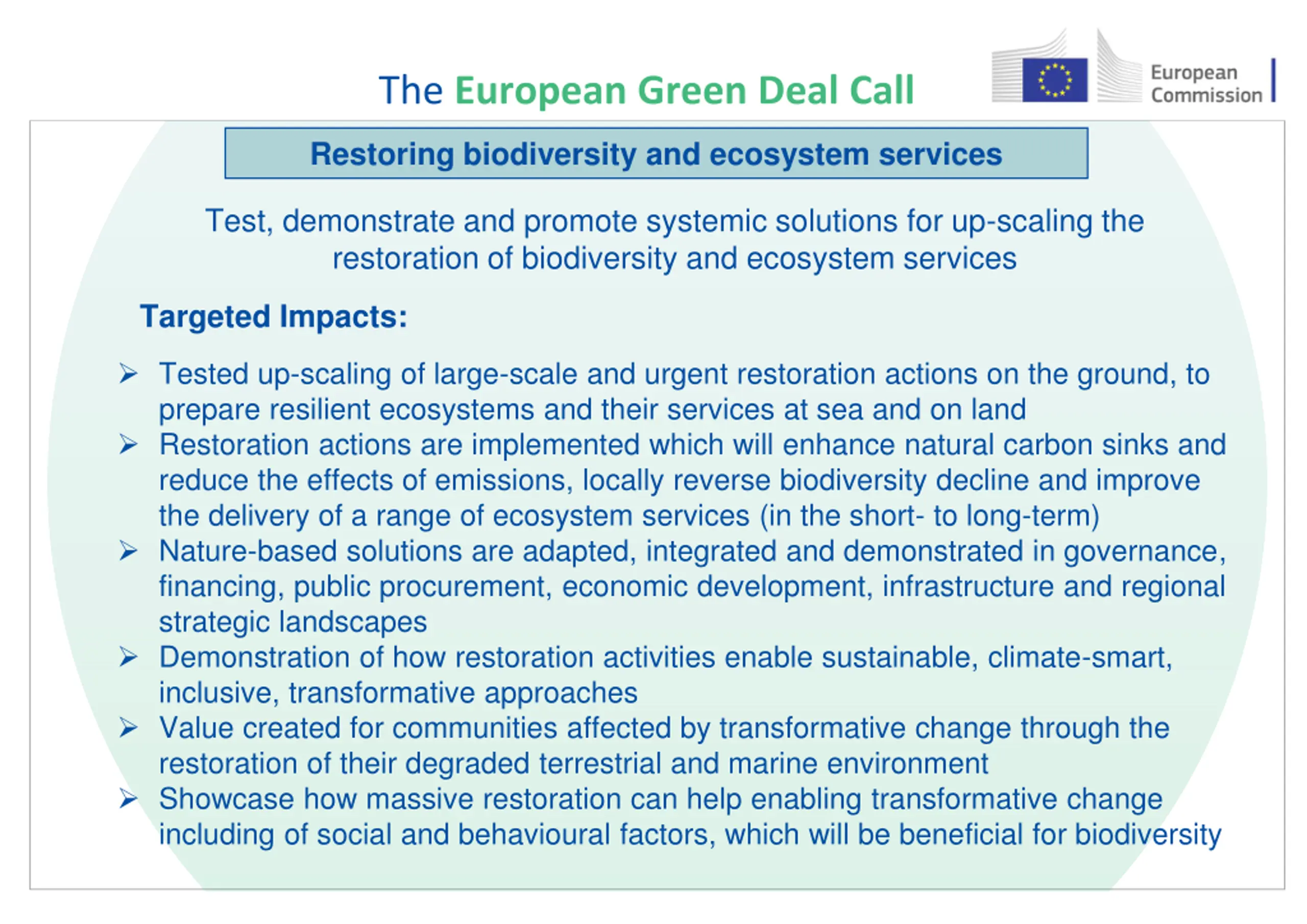 The European Green Deal Call

European Commission

Restoring biodiversity and ecosystem services

Test, demonstrate and promote systemic solutions for up-scaling the restoration of biodiversity and ecosystem services

Targeted Impacts:

➢ Tested up-scaling of large-scale and urgent restoration actions on the ground, to prepare resilient ecosystems and their services at sea and on land
➢ Restoration actions are implemented which will enhance natural carbon sinks and reduce the effects of emissions, locally reverse biodiversity decline and improve the delivery of a range of ecosystem services (in the short- to long-term)
➢ Nature-based solutions are adapted, integrated and demonstrated in governance, financing, public procurement, economic development, infrastructure and regional strategic landscapes
➢ Demonstration of how restoration activities enable sustainable, climate-smart, inclusive, transformative approaches
➢ Value created for communities affected by transformative change through the restoration of their degraded terrestrial and marine environment
➢ Showcase how massive restoration can help enabling transformative change including of social and behavioural factors, which will be beneficial for biodiversity